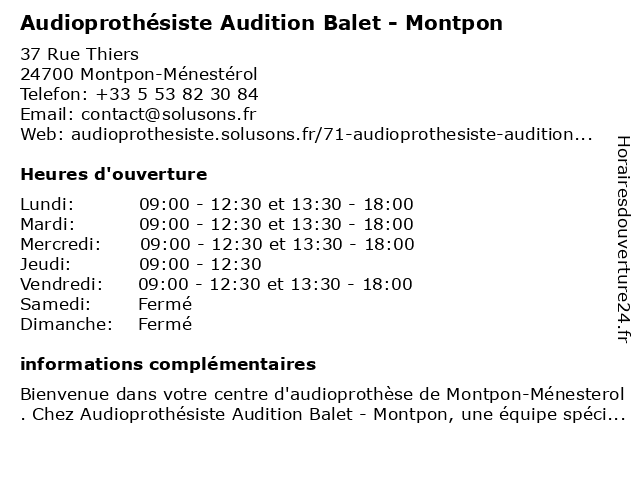 Audioprothésiste Audition Balet - Montpon

37 Rue Thiers
24700 Montpon-Ménestérol
Telefon: +33 5 53 82 30 84
Email: contact@solusons.fr
Web: audioprothesiste.solusons.fr/71-audioprothesiste-audition...

Heures d'ouverture

| | |
|---|---|
| Lundi: | 09:00 - 12:30 et 13:30 - 18:00 |
| Mardi: | 09:00 - 12:30 et 13:30 - 18:00 |
| Mercredi: | 09:00 - 12:30 et 13:30 - 18:00 |
| Jeudi: | 09:00 - 12:30 |
| Vendredi: | 09:00 - 12:30 et 13:30 - 18:00 |
| Samedi: | Fermé |
| Dimanche: | Fermé |

informations complémentaires

Bienvenue dans votre centre d'audioprothèse de Montpon-Ménesterol . Chez Audioprothésiste Audition Balet - Montpon, une équipe spéci...

Horairesdouverture24.fr